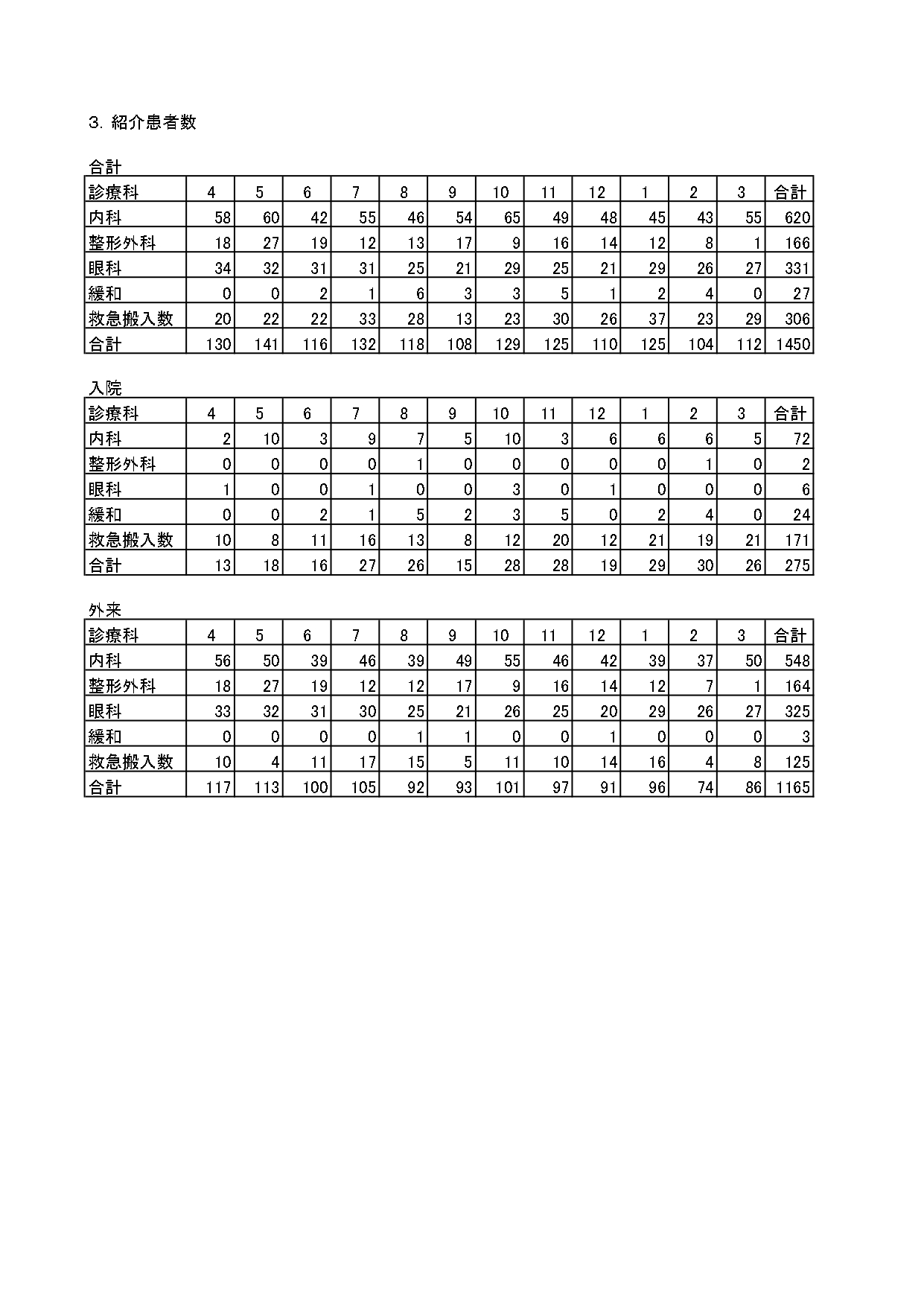 3. 紹介患者数

合計

| 診療科 | 4 | 5 | 6 | 7 | 8 | 9 | 10 | 11 | 12 | 1 | 2 | 3 | 合計 |
|---|---|---|---|---|---|---|---|---|---|---|---|---|---|
| 内科 | 58 | 60 | 42 | 55 | 46 | 54 | 65 | 49 | 48 | 45 | 43 | 55 | 620 |
| 整形外科 | 18 | 27 | 19 | 12 | 13 | 17 | 9 | 16 | 14 | 12 | 8 | 1 | 166 |
| 眼科 | 34 | 32 | 31 | 31 | 25 | 21 | 29 | 25 | 21 | 29 | 26 | 27 | 331 |
| 緩和 | 0 | 0 | 2 | 1 | 6 | 3 | 3 | 5 | 1 | 2 | 4 | 0 | 27 |
| 救急搬入数 | 20 | 22 | 22 | 33 | 28 | 13 | 23 | 30 | 26 | 37 | 23 | 29 | 306 |
| 合計 | 130 | 141 | 116 | 132 | 118 | 108 | 129 | 125 | 110 | 125 | 104 | 112 | 1450 |

入院

| 診療科 | 4 | 5 | 6 | 7 | 8 | 9 | 10 | 11 | 12 | 1 | 2 | 3 | 合計 |
|---|---|---|---|---|---|---|---|---|---|---|---|---|---|
| 内科 | 2 | 10 | 3 | 9 | 7 | 5 | 10 | 3 | 6 | 6 | 6 | 5 | 72 |
| 整形外科 | 0 | 0 | 0 | 0 | 1 | 0 | 0 | 0 | 0 | 0 | 1 | 0 | 2 |
| 眼科 | 1 | 0 | 0 | 1 | 0 | 0 | 3 | 0 | 1 | 0 | 0 | 0 | 6 |
| 緩和 | 0 | 0 | 2 | 1 | 5 | 2 | 3 | 5 | 0 | 2 | 4 | 0 | 24 |
| 救急搬入数 | 10 | 8 | 11 | 16 | 13 | 8 | 12 | 20 | 12 | 21 | 19 | 21 | 171 |
| 合計 | 13 | 18 | 16 | 27 | 26 | 15 | 28 | 28 | 19 | 29 | 30 | 26 | 275 |

外来

| 診療科 | 4 | 5 | 6 | 7 | 8 | 9 | 10 | 11 | 12 | 1 | 2 | 3 | 合計 |
|---|---|---|---|---|---|---|---|---|---|---|---|---|---|
| 内科 | 56 | 50 | 39 | 46 | 39 | 49 | 55 | 46 | 42 | 39 | 37 | 50 | 548 |
| 整形外科 | 18 | 27 | 19 | 12 | 12 | 17 | 9 | 16 | 14 | 12 | 7 | 1 | 164 |
| 眼科 | 33 | 32 | 31 | 30 | 25 | 21 | 26 | 25 | 20 | 29 | 26 | 27 | 325 |
| 緩和 | 0 | 0 | 0 | 0 | 1 | 1 | 0 | 0 | 1 | 0 | 0 | 0 | 3 |
| 救急搬入数 | 10 | 4 | 11 | 17 | 15 | 5 | 11 | 10 | 14 | 16 | 4 | 8 | 125 |
| 合計 | 117 | 113 | 100 | 105 | 92 | 93 | 101 | 97 | 91 | 96 | 74 | 86 | 1165 |